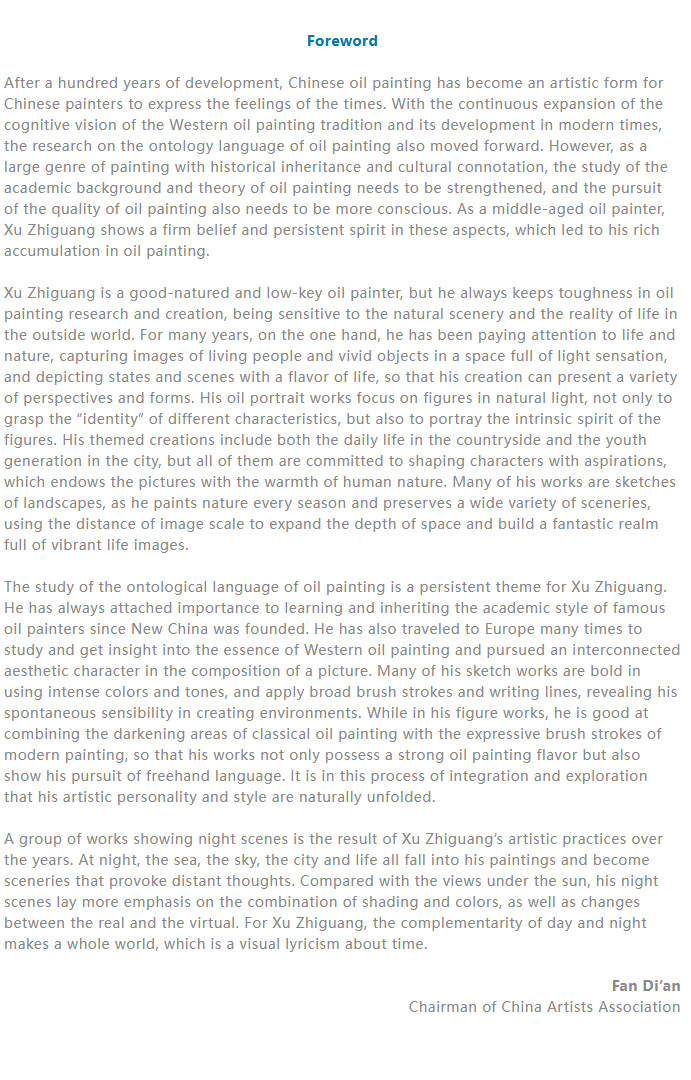 Foreword

After a hundred years of development, Chinese oil painting has become an artistic form for Chinese painters to express the feelings of the times. With the continuous expansion of the cognitive vision of the Western oil painting tradition and its development in modern times, the research on the ontology language of oil painting also moved forward. However, as a large genre of painting with historical inheritance and cultural connotation, the study of the academic background and theory of oil painting needs to be strengthened, and the pursuit of the quality of oil painting also needs to be more conscious. As a middle-aged oil painter, Xu Zhiguang shows a firm belief and persistent spirit in these aspects, which led to his rich accumulation in oil painting.

Xu Zhiguang is a good-natured and low-key oil painter, but he always keeps toughness in oil painting research and creation, being sensitive to the natural scenery and the reality of life in the outside world. For many years, on the one hand, he has been paying attention to life and nature, capturing images of living people and vivid objects in a space full of light sensation, and depicting states and scenes with a flavor of life, so that his creation can present a variety of perspectives and forms. His oil portrait works focus on figures in natural light, not only to grasp the “identity” of different characteristics, but also to portray the intrinsic spirit of the figures. His themed creations include both the daily life in the countryside and the youth generation in the city, but all of them are committed to shaping characters with aspirations, which endows the pictures with the warmth of human nature. Many of his works are sketches of landscapes, as he paints nature every season and preserves a wide variety of sceneries, using the distance of image scale to expand the depth of space and build a fantastic realm full of vibrant life images.

The study of the ontological language of oil painting is a persistent theme for Xu Zhiguang. He has always attached importance to learning and inheriting the academic style of famous oil painters since New China was founded. He has also traveled to Europe many times to study and get insight into the essence of Western oil painting and pursued an interconnected aesthetic character in the composition of a picture. Many of his sketch works are bold in using intense colors and tones, and apply broad brush strokes and writing lines, revealing his spontaneous sensibility in creating environments. While in his figure works, he is good at combining the darkening areas of classical oil painting with the expressive brush strokes of modern painting, so that his works not only possess a strong oil painting flavor but also show his pursuit of freehand language. It is in this process of integration and exploration that his artistic personality and style are naturally unfolded.

A group of works showing night scenes is the result of Xu Zhiguang’s artistic practices over the years. At night, the sea, the sky, the city and life all fall into his paintings and become sceneries that provoke distant thoughts. Compared with the views under the sun, his night scenes lay more emphasis on the combination of shading and colors, as well as changes between the real and the virtual. For Xu Zhiguang, the complementarity of day and night makes a whole world, which is a visual lyricism about time.

Fan Di’an
Chairman of China Artists Association